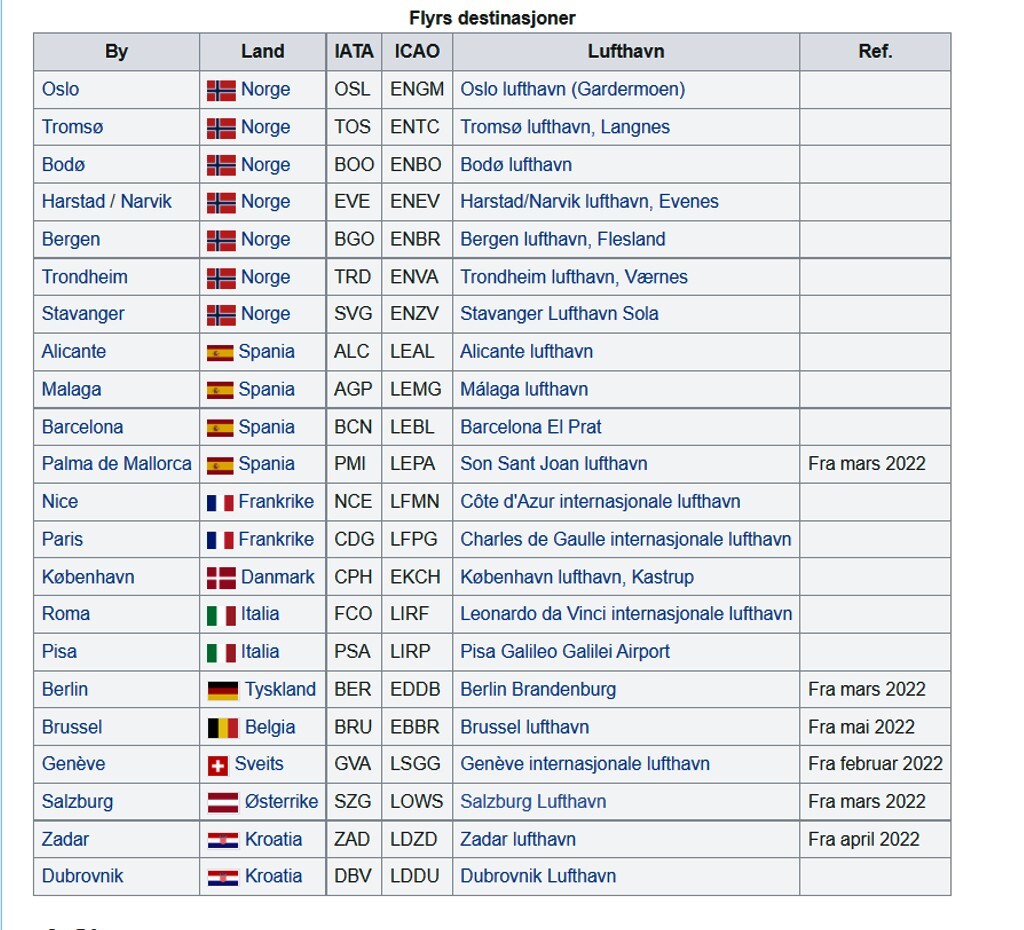 Flyrs destinasjoner

| By | Land | IATA | ICAO | Lufthavn | Ref. |
|---|---|---|---|---|---|
| Oslo | Norge | OSL | ENGM | Oslo lufthavn (Gardermoen) | |
| Tromsø | Norge | TOS | ENTC | Tromsø lufthavn, Langnes | |
| Bodø | Norge | BOO | ENBO | Bodø lufthavn | |
| Harstad / Narvik | Norge | EVE | ENEV | Harstad/Narvik lufthavn, Evenes | |
| Bergen | Norge | BGO | ENBR | Bergen lufthavn, Flesland | |
| Trondheim | Norge | TRD | ENVA | Trondheim lufthavn, Værnes | |
| Stavanger | Norge | SVG | ENZV | Stavanger Lufthavn Sola | |
| Alicante | Spania | ALC | LEAL | Alicante lufthavn | |
| Malaga | Spania | AGP | LEMG | Málaga lufthavn | |
| Barcelona | Spania | BCN | LEBL | Barcelona El Prat | |
| Palma de Mallorca | Spania | PMI | LEPA | Son Sant Joan lufthavn | Fra mars 2022 |
| Nice | Frankrike | NCE | LFMN | Côte d'Azur internasjonale lufthavn | |
| Paris | Frankrike | CDG | LFPG | Charles de Gaulle internasjonale lufthavn | |
| København | Danmark | CPH | EKCH | København lufthavn, Kastrup | |
| Roma | Italia | FCO | LIRF | Leonardo da Vinci internasjonale lufthavn | |
| Pisa | Italia | PSA | LIRP | Pisa Galileo Galilei Airport | |
| Berlin | Tyskland | BER | EDDB | Berlin Brandenburg | Fra mars 2022 |
| Brussel | Belgia | BRU | EBBR | Brussel lufthavn | Fra mai 2022 |
| Genève | Sveits | GVA | LSGG | Genève internasjonale lufthavn | Fra februar 2022 |
| Salzburg | Østerrike | SZG | LOWS | Salzburg Lufthavn | Fra mars 2022 |
| Zadar | Kroatia | ZAD | LDZD | Zadar lufthavn | Fra april 2022 |
| Dubrovnik | Kroatia | DBV | LDDU | Dubrovnik Lufthavn | |